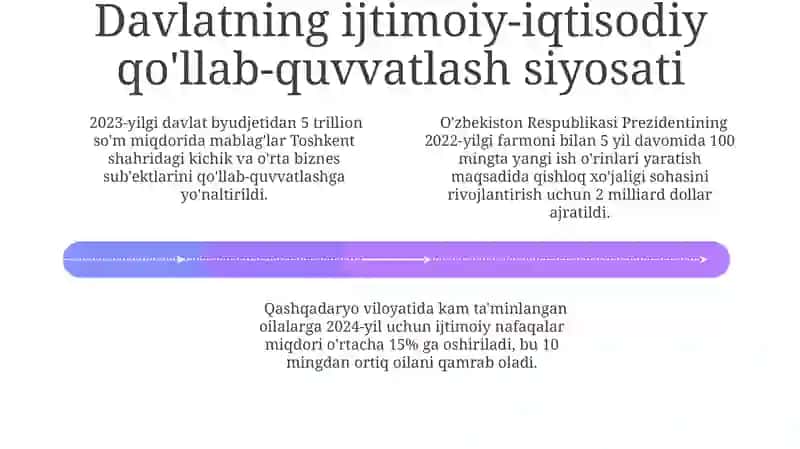 Davlatning ijtimoiy-iqtisodiy qo'llab-quvvatlash siyosati

2023-yilgi davlat byudjetidan 5 trillion so'm miqdorida mablag'lar Toshkent shahridagi kichik va o'rta biznes sub'ektlarini qo'llab-quvvatlashga yo'naltirildi.

O'zbekiston Respublikasi Prezidentining 2022-yilgi farmoni bilan 5 yil davomida 100 mingta yangi ish o'rinlari yaratish maqsadida qishloq xo'jaligi sohasini rivojlantirish uchun 2 milliard dollar ajratildi.

Qashqadaryo viloyatida kam ta'minlangan oilalarga 2024-yil uchun ijtimoiy nafaqalar miqdori o'rtacha 15% ga oshiriladi, bu 10 mingdan ortiq oilani qamrab oladi.